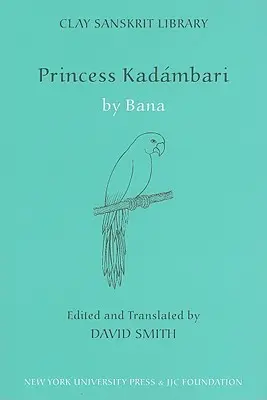 CLAY SANSKRIT LIBRARY

Princess Kadámbari

by Bana

Edited and Translated by
DAVID SMITH

NEW YORK UNIVERSITY PRESS & JJC FOUNDATION